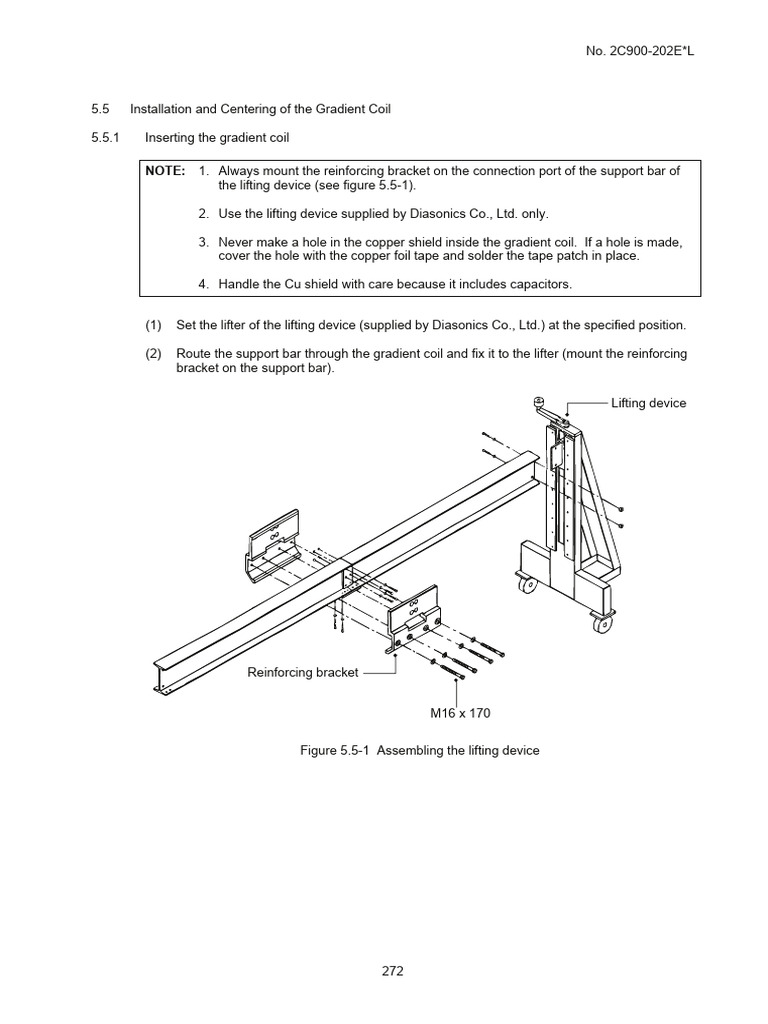 No. 2C900-202E*L

5.5 Installation and Centering of the Gradient Coil

5.5.1 Inserting the gradient coil

NOTE: 1. Always mount the reinforcing bracket on the connection port of the support bar of the lifting device (see figure 5.5-1).

2. Use the lifting device supplied by Diasonics Co., Ltd. only.

3. Never make a hole in the copper shield inside the gradient coil. If a hole is made, cover the hole with the copper foil tape and solder the tape patch in place.

4. Handle the Cu shield with care because it includes capacitors.

(1) Set the lifter of the lifting device (supplied by Diasonics Co., Ltd.) at the specified position.

(2) Route the support bar through the gradient coil and fix it to the lifter (mount the reinforcing bracket on the support bar).

Lifting device

Reinforcing bracket

M16 x 170

Figure 5.5-1 Assembling the lifting device

272